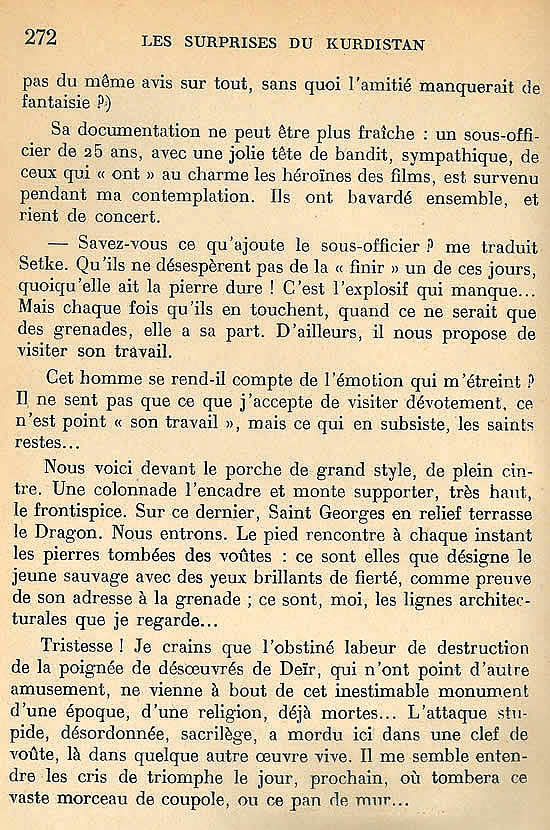 272 LES SURPRISES DU KURDISTAN

pas du même avis sur tout, sans quoi l'amitié manquerait de fantaisie ?)

Sa documentation ne peut être plus fraîche : un sous-officier de 25 ans, avec une jolie tête de bandit, sympathique, de ceux qui « ont » au charme les héroïnes des films, est survenu pendant ma contemplation. Ils ont bavardé ensemble, et rient de concert.

— Savez-vous ce qu'ajoute le sous-officier ? me traduit Setke. Qu'ils ne désespèrent pas de la « finir » un de ces jours, quoiqu'elle ait la pierre dure ! C'est l'explosif qui manque... Mais chaque fois qu'ils en touchent, quand ce ne serait que des grenades, elle a sa part. D'ailleurs, il nous propose de visiter son travail.

Cet homme se rend-il compte de l'émotion qui m'étreint ? Il ne sent pas que ce que j'accepte de visiter dévotement, ce n'est point « son travail », mais ce qui en subsiste, les saints restes...

Nous voici devant le porche de grand style, de plein cintre. Une colonnade l'encadre et monte supporter, très haut, le frontispice. Sur ce dernier, Saint Georges en relief terrasse le Dragon. Nous entrons. Le pied rencontre à chaque instant les pierres tombées des voûtes : ce sont elles que désigne le jeune sauvage avec des yeux brillants de fierté, comme preuve de son adresse à la grenade ; ce sont, moi, les lignes architecturales que je regarde...

Tristesse ! Je crains que l'obstiné labeur de destruction de la poignée de désœuvrés de Deïr, qui n'ont point d'autre amusement, ne vienne à bout de cet inestimable monument d'une époque, d'une religion, déjà mortes... L'attaque stupide, désordonnée, sacrilège, a mordu ici dans une clef de voûte, là dans quelque autre œuvre vive. Il me semble entendre les cris de triomphe le jour, prochain, où tombera ce vaste morceau de coupole, ou ce pan de mur...